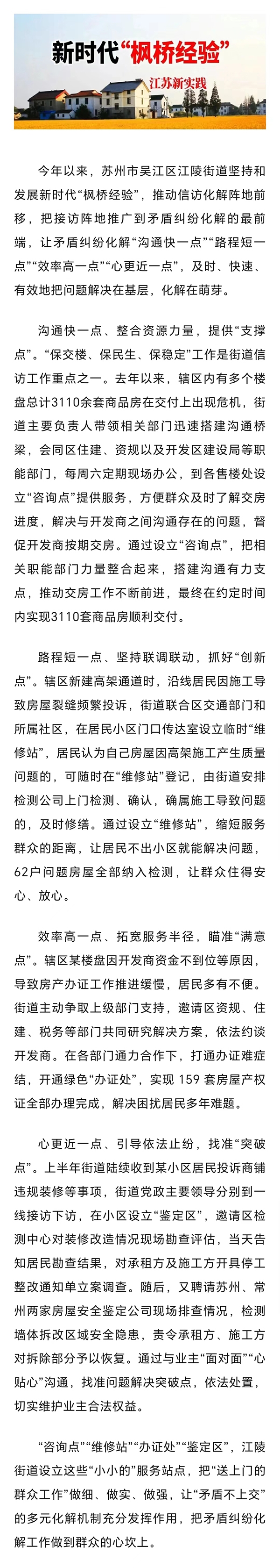 新时代“枫桥经验”

江苏新实践

今年以来，苏州市吴江区江陵街道坚持和发展新时代“枫桥经验”，推动信访化解阵地前移，把接访阵地推广到矛盾纠纷化解的最前端，让矛盾纠纷化解“沟通快一点”“路程短一点”“效率高一点”“心更近一点”，及时、快速、有效地把问题解决在基层，化解在萌芽。

沟通快一点、整合资源力量，提供“支撑点”。“保交楼、保民生、保稳定”工作是街道信访工作重点之一。去年以来，辖区内有多个楼盘总计3110余套商品房在交付上出现危机，街道主要负责人带领相关部门迅速搭建沟通桥梁，会同区住建、资规以及开发区建设局等职能部门，每周六定期现场办公，到各售楼处设立“咨询点”提供服务，方便群众及时了解交房进度，解决与开发商之间沟通存在的问题，督促开发商按期交房。通过设立“咨询点”，把相关职能部门力量整合起来，搭建沟通有力支点，推动交房工作不断前进，最终在约定时间内实现3110套商品房顺利交付。

路程短一点、坚持联调联动，抓好“创新点”。辖区新建高架通道时，沿线居民因施工导致房屋裂缝频繁投诉，街道联合区交通部门和所属社区，在居民小区门口传达室设立临时“维修站”，居民认为自己房屋因高架施工产生质量问题的，可随时在“维修站”登记，由街道安排检测公司上门检测、确认，确属施工导致问题的，及时修缮。通过设立“维修站”，缩短服务群众的距离，让居民不出小区就能解决问题，62户问题房屋全部纳入检测，让群众住得安心、放心。

效率高一点、拓宽服务半径，瞄准“满意点”。辖区某楼盘因开发商资金不到位等原因，导致房产办证工作推进缓慢，居民多有不便。街道主动争取上级部门支持，邀请区资规、住建、税务等部门共同研究解决方案，依法约谈开发商。在各部门通力合作下，打通办证难症结，开通绿色“办证处”，实现 159 套房屋产权证全部办理完成，解决困扰居民多年难题。

心更近一点、引导依法止纷，找准“突破点”。上半年街道陆续收到某小区居民投诉商铺违规装修等事项，街道党政主要领导分别到一线接访下访，在小区设立“鉴定区”，邀请区检测中心对装修改造情况现场勘查评估，当天告知居民勘查结果，对承租方及施工方开具停工整改通知单立案调查。随后，又聘请苏州、常州两家房屋安全鉴定公司现场排查情况，检测墙体拆改区域安全隐患，责令承租方、施工方对拆除部分予以恢复。通过与业主“面对面”“心贴心”沟通，找准问题解决突破点，依法处置，切实维护业主合法权益。

“咨询点”“维修站”“办证处”“鉴定区”，江陵街道设立这些“小小的”服务站点，把“送上门的群众工作”做细、做实、做强，让“矛盾不上交”的多元化解机制充分发挥作用，把矛盾纠纷化解工作做到群众的心坎上。